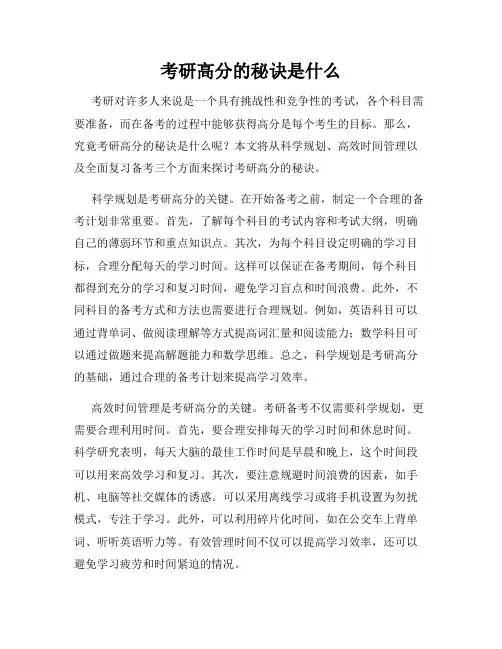 考研高分的秘诀是什么

考研对许多人来说是一个具有挑战性和竞争性的考试，各个科目需要准备，而在备考的过程中能够获得高分是每个考生的目标。那么，究竟考研高分的秘诀是什么呢？本文将从科学规划、高效时间管理以及全面复习备考三个方面来探讨考研高分的秘诀。

科学规划是考研高分的关键。在开始备考之前，制定一个合理的备考计划非常重要。首先，了解每个科目的考试内容和考试大纲，明确自己的薄弱环节和重点知识点。其次，为每个科目设定明确的学习目标，合理分配每天的学习时间。这样可以保证在备考期间，每个科目都得到充分的学习和复习时间，避免学习盲点和时间浪费。此外，不同科目的备考方式和方法也需要进行合理规划。例如，英语科目可以通过背单词、做阅读理解等方式提高词汇量和阅读能力；数学科目可以通过做题来提高解题能力和数学思维。总之，科学规划是考研高分的基础，通过合理的备考计划来提高学习效率。

高效时间管理是考研高分的关键。考研备考不仅需要科学规划，更需要合理利用时间。首先，要合理安排每天的学习时间和休息时间。科学研究表明，每天大脑的最佳工作时间是早晨和晚上，这个时间段可以用来高效学习和复习。其次，要注意规避时间浪费的因素，如手机、电脑等社交媒体的诱惑。可以采用离线学习或将手机设置为勿扰模式，专注于学习。此外，可以利用碎片化时间，如在公交车上背单词、听听英语听力等。有效管理时间不仅可以提高学习效率，还可以避免学习疲劳和时间紧迫的情况。